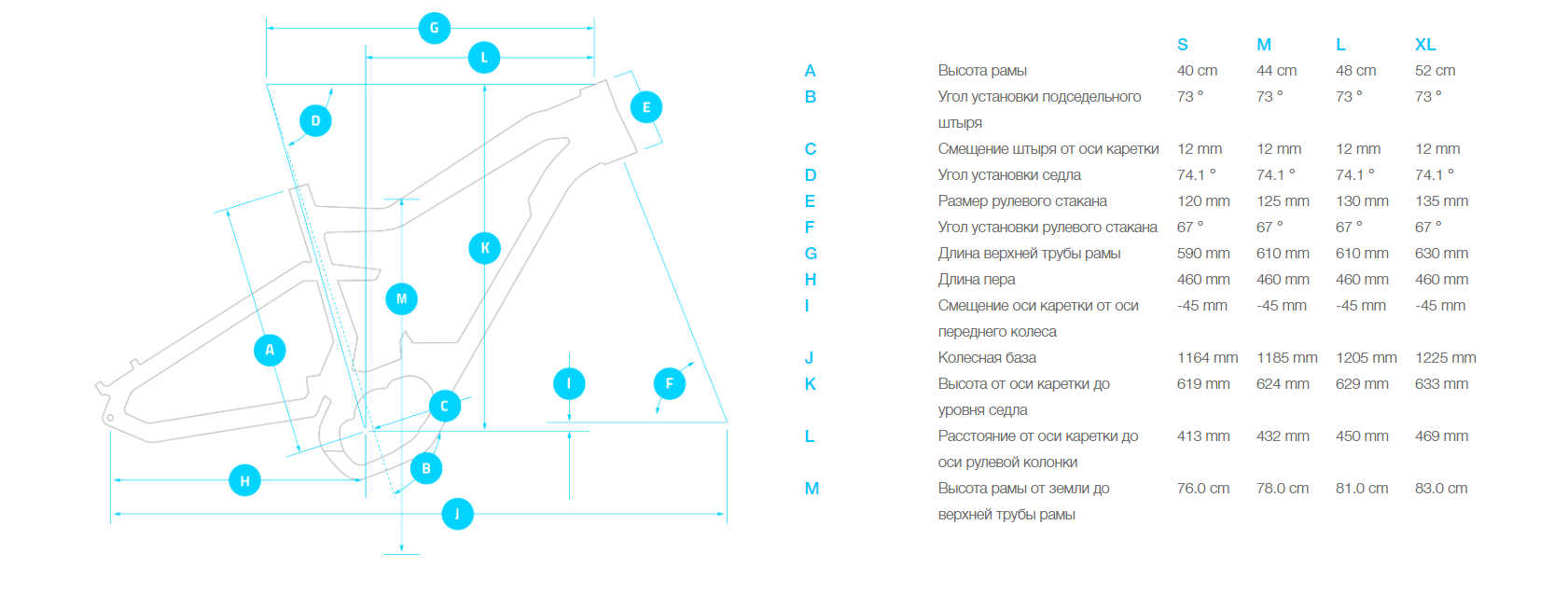 G
L
D
E
K
M
A
I
F
C
B
H
J

| | | S | M | L | XL |
|---|---|---|---|---|---|
| A | Высота рамы | 40 cm | 44 cm | 48 cm | 52 cm |
| B | Угол установки подседельного штыря | 73 ° | 73 ° | 73 ° | 73 ° |
| C | Смещение штыря от оси каретки | 12 mm | 12 mm | 12 mm | 12 mm |
| D | Угол установки седла | 74.1 ° | 74.1 ° | 74.1 ° | 74.1 ° |
| E | Размер рулевого стакана | 120 mm | 125 mm | 130 mm | 135 mm |
| F | Угол установки рулевого стакана | 67 ° | 67 ° | 67 ° | 67 ° |
| G | Длина верхней трубы рамы | 590 mm | 610 mm | 610 mm | 630 mm |
| H | Длина пера | 460 mm | 460 mm | 460 mm | 460 mm |
| I | Смещение оси каретки от оси переднего колеса | -45 mm | -45 mm | -45 mm | -45 mm |
| J | Колесная база | 1164 mm | 1185 mm | 1205 mm | 1225 mm |
| K | Высота от оси каретки до уровня седла | 619 mm | 624 mm | 629 mm | 633 mm |
| L | Расстояние от оси каретки до оси рулевой колонки | 413 mm | 432 mm | 450 mm | 469 mm |
| M | Высота рамы от земли до верхней трубы рамы | 76.0 cm | 78.0 cm | 81.0 cm | 83.0 cm |